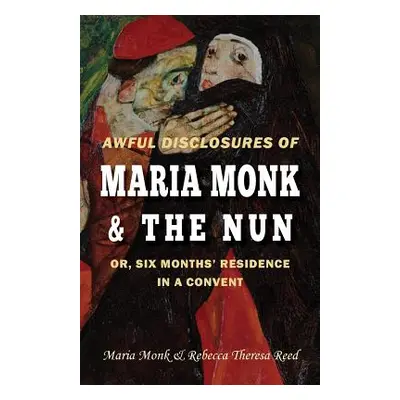 AWFUL DISCLOSURES OF
MARIA MONK
& THE NUN
OR, SIX MONTHS' RESIDENCE IN A CONVENT

Maria Monk & Rebecca Theresa Reed